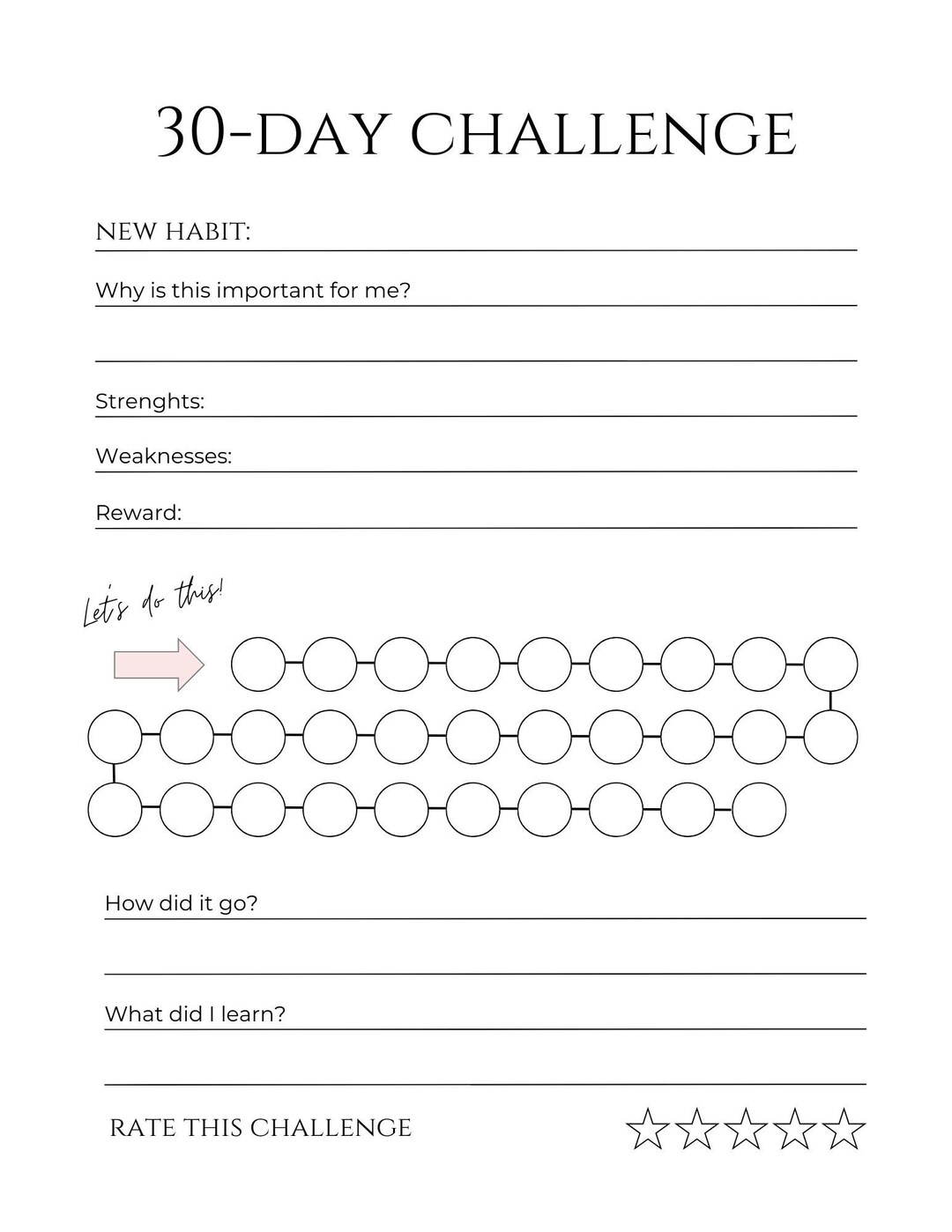 30-DAY CHALLENGE

NEW HABIT:

Why is this important for me?

Strenghts:

Weaknesses:

Reward:

Let's do this!

How did it go?

What did I learn?

RATE THIS CHALLENGE